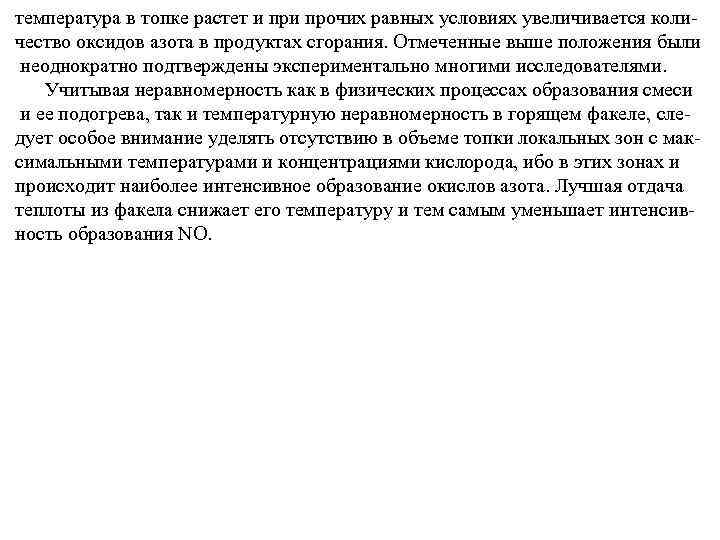 температура в топке растет и при прочих равных условиях увеличивается количество оксидов азота в продуктах сгорания. Отмеченные выше положения были неоднократно подтверждены экспериментально многими исследователями.

Учитывая неравномерность как в физических процессах образования смеси и ее подогрева, так и температурную неравномерность в горящем факеле, следует особое внимание уделять отсутствию в объеме топки локальных зон с максимальными температурами и концентрациями кислорода, ибо в этих зонах и происходит наиболее интенсивное образование окислов азота. Лучшая отдача теплоты из факела снижает его температуру и тем самым уменьшает интенсивность образования NO.